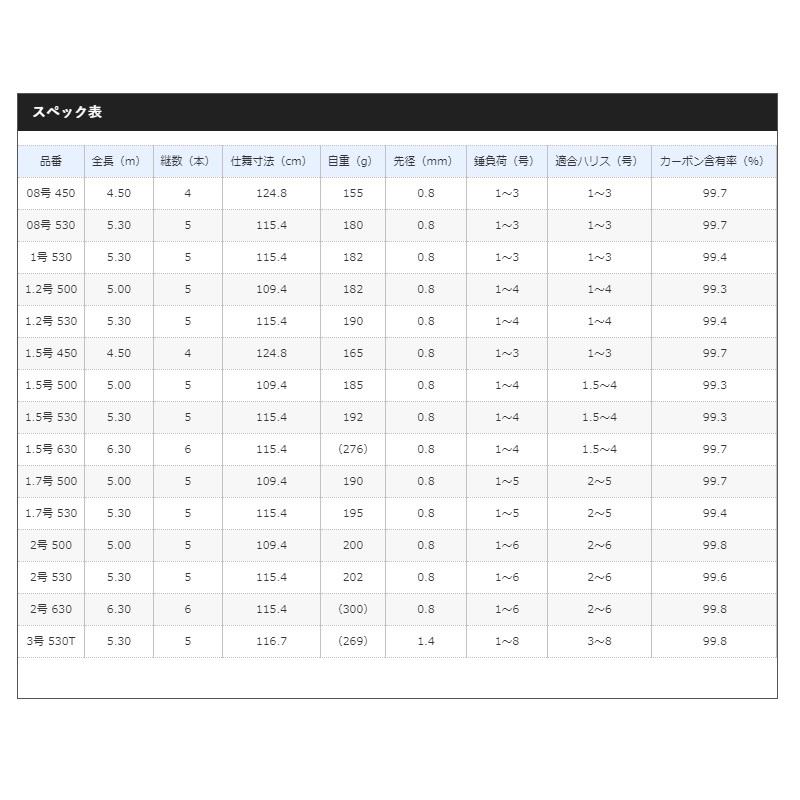 スペック表

| 品番 | 全長（m） | 継数（本） | 仕舞寸法（cm） | 自重（g） | 先径（mm） | 錘負荷（号） | 適合ハリス（号） | カーボン含有率（%） |
|---|---|---|---|---|---|---|---|---|
| 08号 450 | 4.50 | 4 | 124.8 | 155 | 0.8 | 1~3 | 1~3 | 99.7 |
| 08号 530 | 5.30 | 5 | 115.4 | 180 | 0.8 | 1~3 | 1~3 | 99.7 |
| 1号 530 | 5.30 | 5 | 115.4 | 182 | 0.8 | 1~3 | 1~3 | 99.4 |
| 1.2号 500 | 5.00 | 5 | 109.4 | 182 | 0.8 | 1~4 | 1~4 | 99.3 |
| 1.2号 530 | 5.30 | 5 | 115.4 | 190 | 0.8 | 1~4 | 1~4 | 99.4 |
| 1.5号 450 | 4.50 | 4 | 124.8 | 165 | 0.8 | 1~3 | 1~3 | 99.7 |
| 1.5号 500 | 5.00 | 5 | 109.4 | 185 | 0.8 | 1~4 | 1.5~4 | 99.3 |
| 1.5号 530 | 5.30 | 5 | 115.4 | 192 | 0.8 | 1~4 | 1.5~4 | 99.3 |
| 1.5号 630 | 6.30 | 6 | 115.4 | (276) | 0.8 | 1~4 | 1.5~4 | 99.7 |
| 1.7号 500 | 5.00 | 5 | 109.4 | 190 | 0.8 | 1~5 | 2~5 | 99.7 |
| 1.7号 530 | 5.30 | 5 | 115.4 | 195 | 0.8 | 1~5 | 2~5 | 99.4 |
| 2号 500 | 5.00 | 5 | 109.4 | 200 | 0.8 | 1~6 | 2~6 | 99.8 |
| 2号 530 | 5.30 | 5 | 115.4 | 202 | 0.8 | 1~6 | 2~6 | 99.6 |
| 2号 630 | 6.30 | 6 | 115.4 | (300) | 0.8 | 1~6 | 2~6 | 99.8 |
| 3号 530T | 5.30 | 5 | 116.7 | (269) | 1.4 | 1~8 | 3~8 | 99.8 |